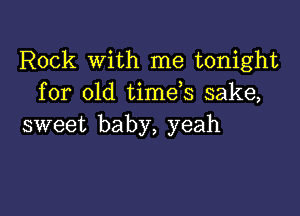 Rock with me tonight
for old time's sake,
sweet baby, yeah